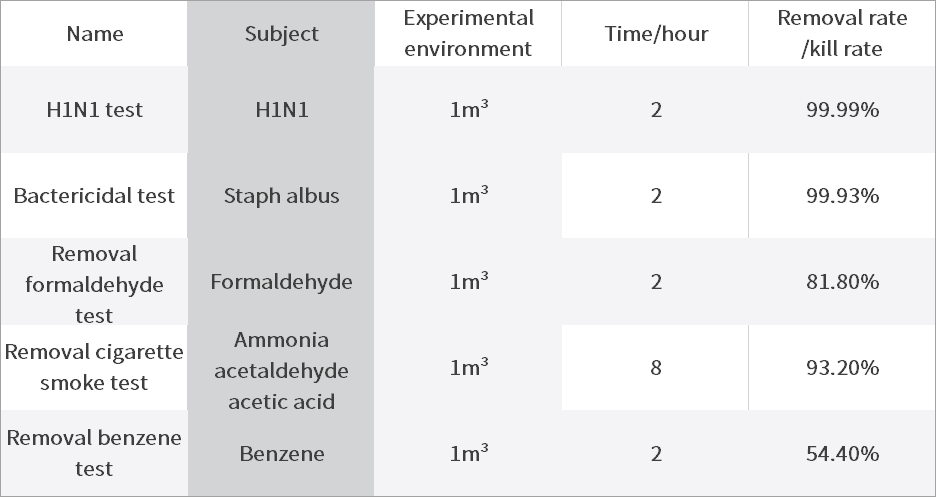 | Name | Subject | Experimental environment | Time/hour | Removal rate /kill rate |
|---|---|---|---|---|
| H1N1 test | H1N1 | $1m^3$ | 2 | 99.99% |
| Bactericidal test | Staph albus | $1m^3$ | 2 | 99.93% |
| Removal formaldehyde test | Formaldehyde | $1m^3$ | 2 | 81.80% |
| Removal cigarette smoke test | Ammonia acetaldehyde acetic acid | $1m^3$ | 8 | 93.20% |
| Removal benzene test | Benzene | $1m^3$ | 2 | 54.40% |